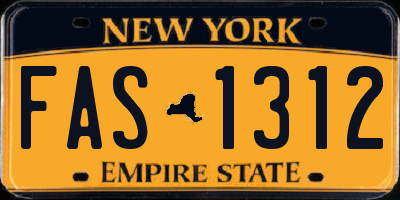 NEW YORK

FAS 1312

EMPIRE STATE